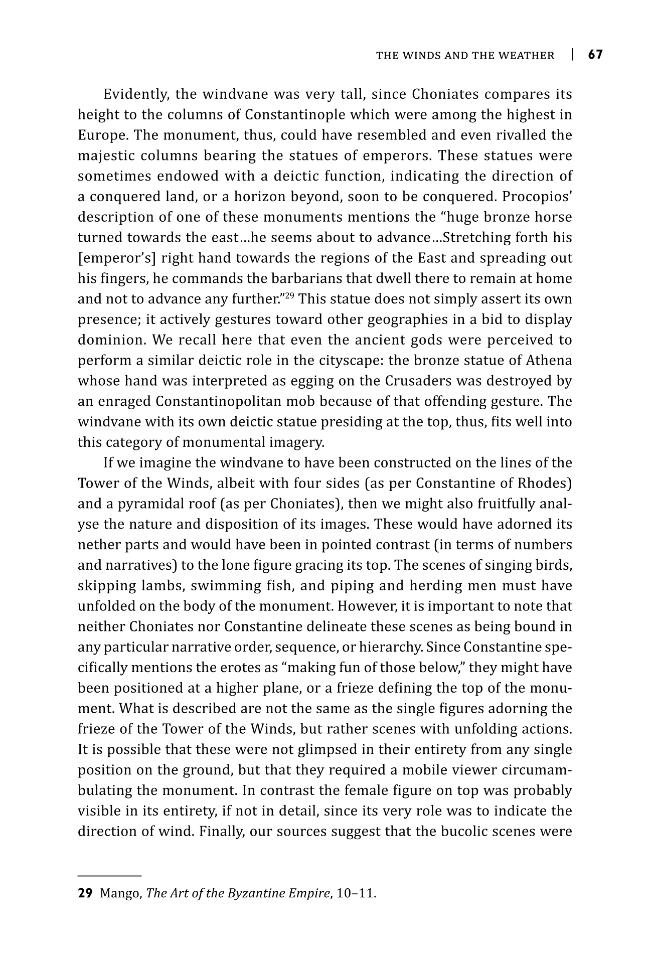 THE WINDS AND THE WEATHER | 67

Evidently, the windvane was very tall, since Choniates compares its height to the columns of Constantinople which were among the highest in Europe. The monument, thus, could have resembled and even rivalled the majestic columns bearing the statues of emperors. These statues were sometimes endowed with a deictic function, indicating the direction of a conquered land, or a horizon beyond, soon to be conquered. Procopios' description of one of these monuments mentions the "huge bronze horse turned towards the east…he seems about to advance…Stretching forth his [emperor's] right hand towards the regions of the East and spreading out his fingers, he commands the barbarians that dwell there to remain at home and not to advance any further."$^{29}$ This statue does not simply assert its own presence; it actively gestures toward other geographies in a bid to display dominion. We recall here that even the ancient gods were perceived to perform a similar deictic role in the cityscape: the bronze statue of Athena whose hand was interpreted as egging on the Crusaders was destroyed by an enraged Constantinopolitan mob because of that offending gesture. The windvane with its own deictic statue presiding at the top, thus, fits well into this category of monumental imagery.

If we imagine the windvane to have been constructed on the lines of the Tower of the Winds, albeit with four sides (as per Constantine of Rhodes) and a pyramidal roof (as per Choniates), then we might also fruitfully analyse the nature and disposition of its images. These would have adorned its nether parts and would have been in pointed contrast (in terms of numbers and narratives) to the lone figure gracing its top. The scenes of singing birds, skipping lambs, swimming fish, and piping and herding men must have unfolded on the body of the monument. However, it is important to note that neither Choniates nor Constantine delineate these scenes as being bound in any particular narrative order, sequence, or hierarchy. Since Constantine specifically mentions the erotes as "making fun of those below," they might have been positioned at a higher plane, or a frieze defining the top of the monument. What is described are not the same as the single figures adorning the frieze of the Tower of the Winds, but rather scenes with unfolding actions. It is possible that these were not glimpsed in their entirety from any single position on the ground, but that they required a mobile viewer circumambulating the monument. In contrast the female figure on top was probably visible in its entirety, if not in detail, since its very role was to indicate the direction of wind. Finally, our sources suggest that the bucolic scenes were

29 Mango, The Art of the Byzantine Empire, 10–11.